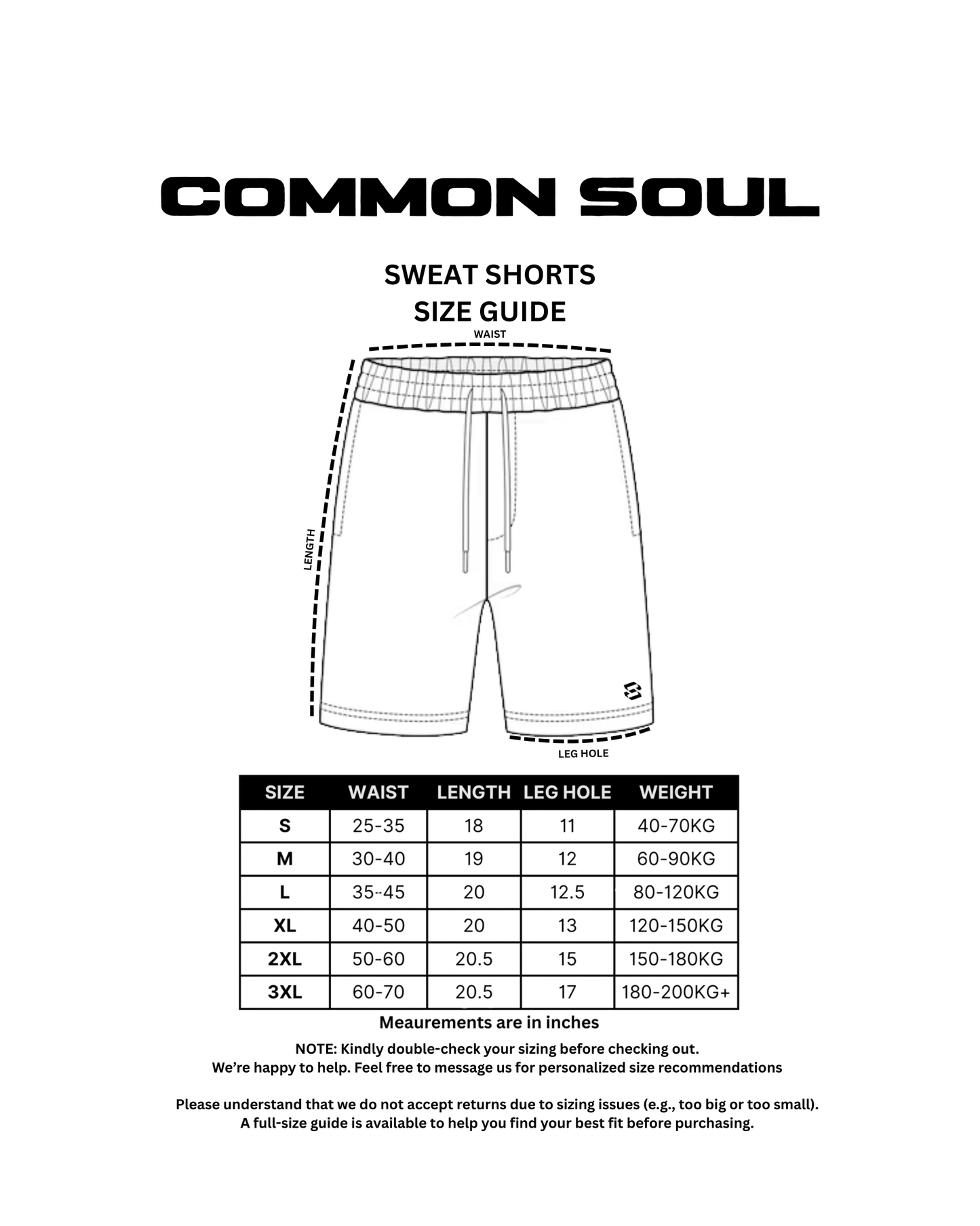 COMMON SOUL

SWEAT SHORTS
SIZE GUIDE

WAIST

LENGTH

LEG HOLE

| SIZE | WAIST | LENGTH | LEG HOLE | WEIGHT |
|---|---|---|---|---|
| S | 25-35 | 18 | 11 | 40-70KG |
| M | 30-40 | 19 | 12 | 60-90KG |
| L | 35-45 | 20 | 12.5 | 80-120KG |
| XL | 40-50 | 20 | 13 | 120-150KG |
| 2XL | 50-60 | 20.5 | 15 | 150-180KG |
| 3XL | 60-70 | 20.5 | 17 | 180-200KG+ |

Meaurements are in inches

NOTE: Kindly double-check your sizing before checking out.
We're happy to help. Feel free to message us for personalized size recommendations

Please understand that we do not accept returns due to sizing issues (e.g., too big or too small).
A full-size guide is available to help you find your best fit before purchasing.